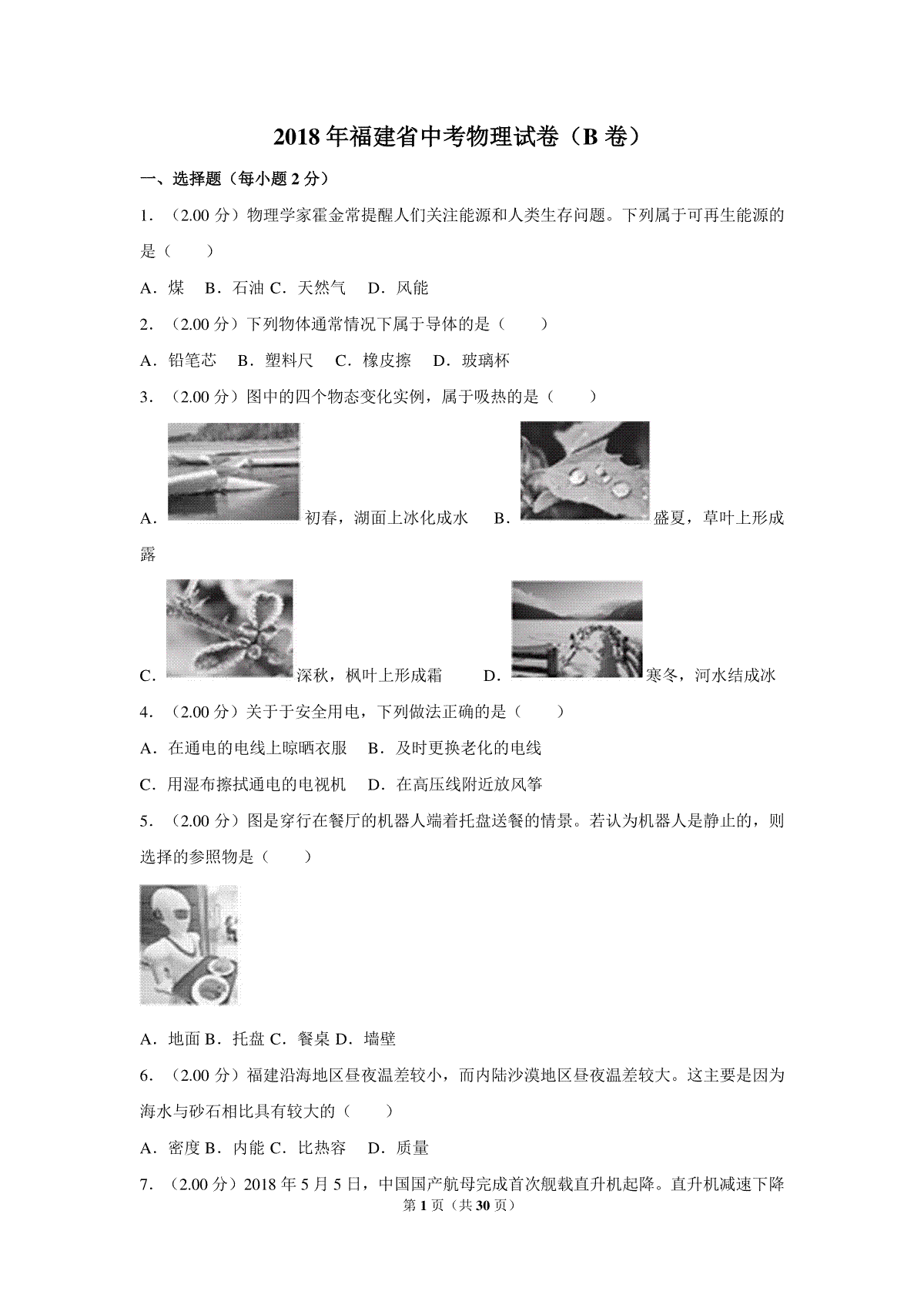 2018年福建省中考物理试卷（B卷）

一、选择题（每小题2分）

1．（2.00分）物理学家霍金常提醒人们关注能源和人类生存问题。下列属于可再生能源的是（　　）

A．煤　B．石油 C．天然气　D．风能

2．（2.00分）下列物体通常情况下属于导体的是（　　）

A．铅笔芯　B．塑料尺　C．橡皮擦　D．玻璃杯

3．（2.00分）图中的四个物态变化实例，属于吸热的是（　　）

A．初春，湖面上冰化成水　B．盛夏，草叶上形成露

C．深秋，枫叶上形成霜　D．寒冬，河水结成冰

4．（2.00分）关于于安全用电，下列做法正确的是（　　）

A．在通电的电线上晾晒衣服　B．及时更换老化的电线

C．用湿布擦拭通电的电视机　D．在高压线附近放风筝

5．（2.00分）图是穿行在餐厅的机器人端着托盘送餐的情景。若认为机器人是静止的，则选择的参照物是（　　）

A．地面 B．托盘 C．餐桌 D．墙壁

6．（2.00分）福建沿海地区昼夜温差较小，而内陆沙漠地区昼夜温差较大。这主要是因为海水与砂石相比具有较大的（　　）

A．密度 B．内能 C．比热容　D．质量

7．（2.00分）2018年5月5日，中国国产航母完成首次舰载直升机起降。直升机减速下降

第1页（共30页）